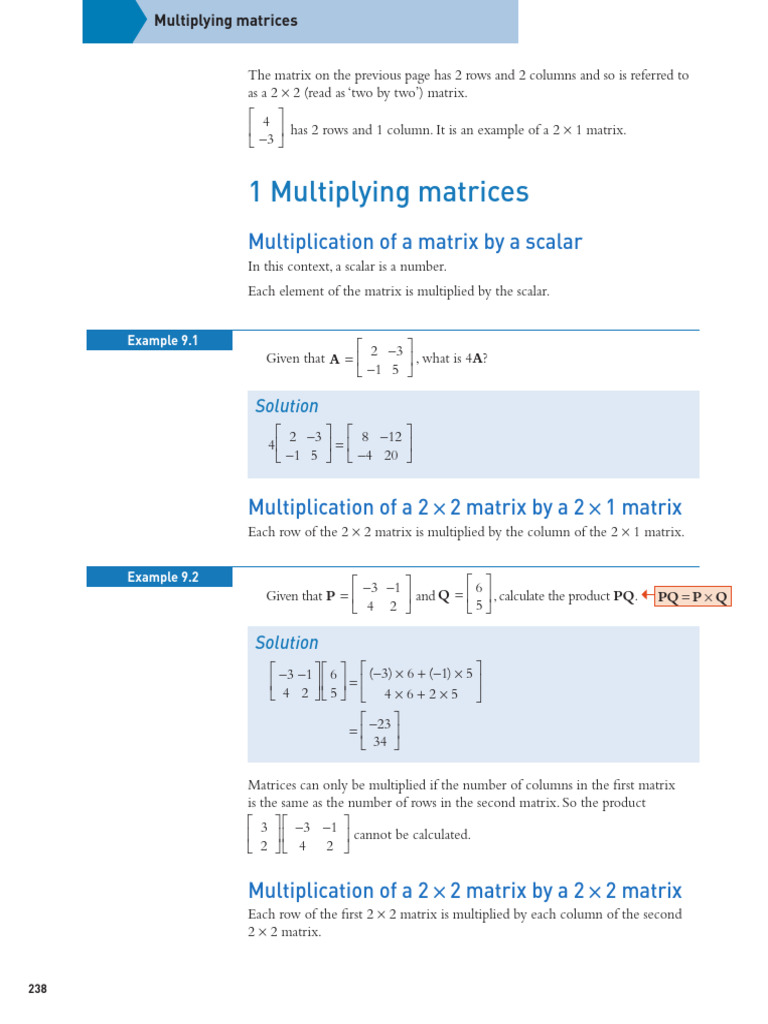 Multiplying matrices

The matrix on the previous page has 2 rows and 2 columns and so is referred to as a $2 \times 2$ (read as 'two by two') matrix.

$\begin{bmatrix} 4 \\ -3 \end{bmatrix}$ has 2 rows and 1 column. It is an example of a $2 \times 1$ matrix.

1 Multiplying matrices

Multiplication of a matrix by a scalar

In this context, a scalar is a number.

Each element of the matrix is multiplied by the scalar.

Example 9.1

Given that $\mathbf{A} = \begin{bmatrix} 2 & -3 \\ -1 & 5 \end{bmatrix}$, what is $4\mathbf{A}$?

Solution

$4\begin{bmatrix} 2 & -3 \\ -1 & 5 \end{bmatrix} = \begin{bmatrix} 8 & -12 \\ -4 & 20 \end{bmatrix}$

Multiplication of a $2 \times 2$ matrix by a $2 \times 1$ matrix

Each row of the $2 \times 2$ matrix is multiplied by the column of the $2 \times 1$ matrix.

Example 9.2

Given that $\mathbf{P} = \begin{bmatrix} -3 & -1 \\ 4 & 2 \end{bmatrix}$ and $\mathbf{Q} = \begin{bmatrix} 6 \\ 5 \end{bmatrix}$, calculate the product $\mathbf{PQ}$.

$\mathbf{PQ} = \mathbf{P} \times \mathbf{Q}$

Solution

$\begin{bmatrix} -3 & -1 \\ 4 & 2 \end{bmatrix}\begin{bmatrix} 6 \\ 5 \end{bmatrix} = \begin{bmatrix} (-3) \times 6 + (-1) \times 5 \\ 4 \times 6 + 2 \times 5 \end{bmatrix}$

$= \begin{bmatrix} -23 \\ 34 \end{bmatrix}$

Matrices can only be multiplied if the number of columns in the first matrix is the same as the number of rows in the second matrix. So the product $\begin{bmatrix} 3 \\ 2 \end{bmatrix}\begin{bmatrix} -3 & -1 \\ 4 & 2 \end{bmatrix}$ cannot be calculated.

Multiplication of a $2 \times 2$ matrix by a $2 \times 2$ matrix

Each row of the first $2 \times 2$ matrix is multiplied by each column of the second $2 \times 2$ matrix.

238